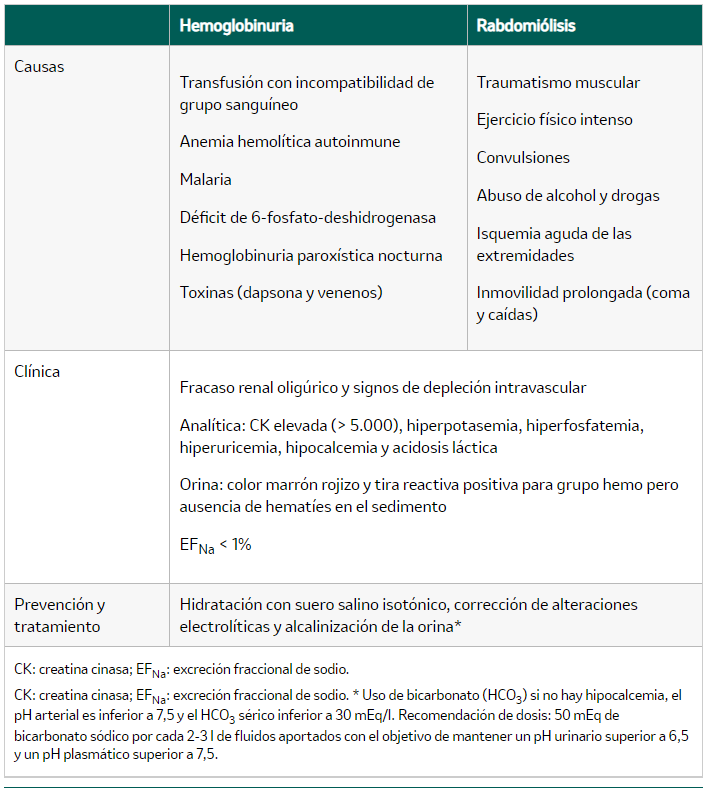 | | Hemoglobinuria | Rabdomiólisis |
|---|---|---|
| Causas | Transfusión con incompatibilidad de grupo sanguíneo<br>Anemia hemolítica autoinmune<br>Malaria<br>Déficit de 6-fosfato-deshidrogenasa<br>Hemoglobinuria paroxística nocturna<br>Toxinas (dapsona y venenos) | Traumatismo muscular<br>Ejercicio físico intenso<br>Convulsiones<br>Abuso de alcohol y drogas<br>Isquemia aguda de las extremidades<br>Inmovilidad prolongada (coma y caídas) |
| Clínica | Fracaso renal oligúrico y signos de depleción intravascular<br>Analítica: CK elevada (> 5.000), hiperpotasemia, hiperfosfatemia, hiperuricemia, hipocalcemia y acidosis láctica<br>Orina: color marrón rojizo y tira reactiva positiva para grupo hemo pero ausencia de hematíes en el sedimento<br>$EF_{Na}$ < 1% | |
| Prevención y tratamiento | Hidratación con suero salino isotónico, corrección de alteraciones electrolíticas y alcalinización de la orina* | |

CK: creatina cinasa; $EF_{Na}$: excreción fraccional de sodio.

CK: creatina cinasa; $EF_{Na}$: excreción fraccional de sodio. * Uso de bicarbonato ($HCO_3$) si no hay hipocalcemia, el pH arterial es inferior a 7,5 y el $HCO_3$ sérico inferior a 30 mEq/l. Recomendación de dosis: 50 mEq de bicarbonato sódico por cada 2-3 l de fluidos aportados con el objetivo de mantener un pH urinario superior a 6,5 y un pH plasmático superior a 7,5.